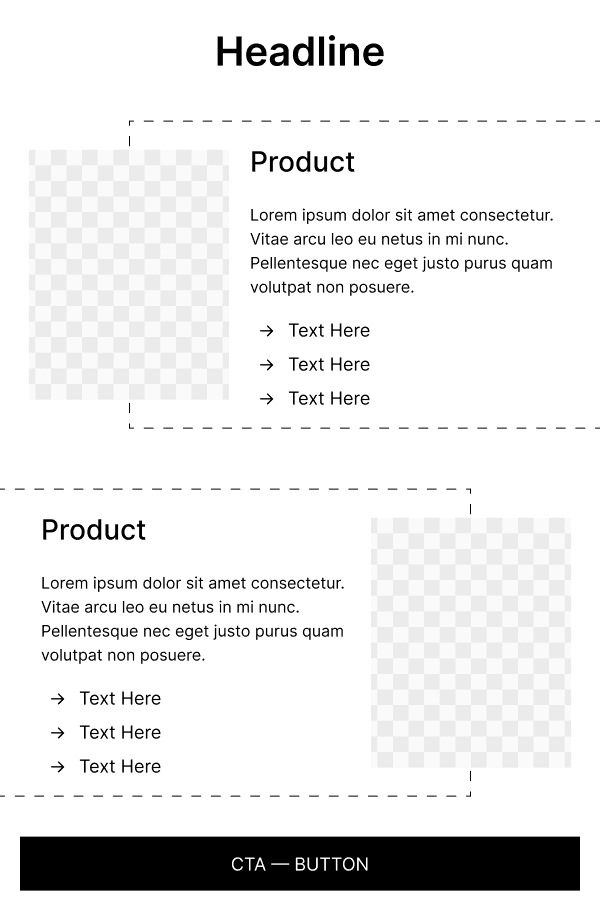 Headline

Product

Lorem ipsum dolor sit amet consectetur. Vitae arcu leo eu netus in mi nunc. Pellentesque nec eget justo purus quam volutpat non posuere.

→ Text Here
→ Text Here
→ Text Here

Product

Lorem ipsum dolor sit amet consectetur. Vitae arcu leo eu netus in mi nunc. Pellentesque nec eget justo purus quam volutpat non posuere.

→ Text Here
→ Text Here
→ Text Here

CTA — BUTTON